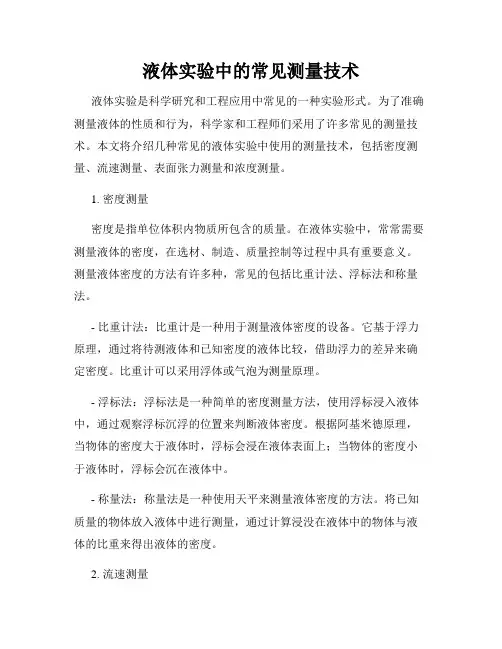 液体实验中的常见测量技术

液体实验是科学研究和工程应用中常见的一种实验形式。为了准确测量液体的性质和行为，科学家和工程师们采用了许多常见的测量技术。本文将介绍几种常见的液体实验中使用的测量技术，包括密度测量、流速测量、表面张力测量和浓度测量。

1. 密度测量

密度是指单位体积内物质所包含的质量。在液体实验中，常常需要测量液体的密度，在选材、制造、质量控制等过程中具有重要意义。测量液体密度的方法有许多种，常见的包括比重计法、浮标法和称量法。

- 比重计法：比重计是一种用于测量液体密度的设备。它基于浮力原理，通过将待测液体和已知密度的液体比较，借助浮力的差异来确定密度。比重计可以采用浮体或气泡为测量原理。

- 浮标法：浮标法是一种简单的密度测量方法，使用浮标浸入液体中，通过观察浮标沉浮的位置来判断液体密度。根据阿基米德原理，当物体的密度大于液体时，浮标会浸在液体表面上；当物体的密度小于液体时，浮标会沉在液体中。

- 称量法：称量法是一种使用天平来测量液体密度的方法。将已知质量的物体放入液体中进行测量，通过计算浸没在液体中的物体与液体的比重来得出液体的密度。

2. 流速测量